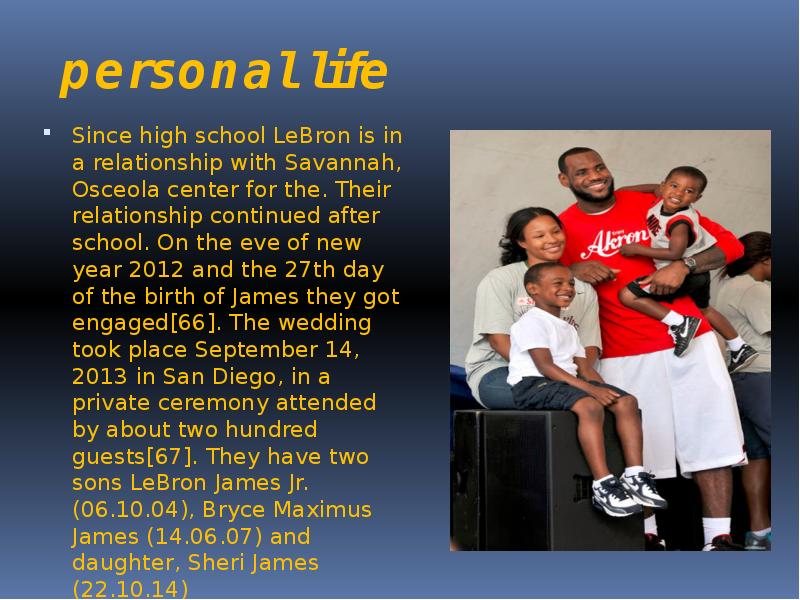 personal life

Since high school LeBron is in a relationship with Savannah, Osceola center for the. Their relationship continued after school. On the eve of new year 2012 and the 27th day of the birth of James they got engaged[66]. The wedding took place September 14, 2013 in San Diego, in a private ceremony attended by about two hundred guests[67]. They have two sons LeBron James Jr. (06.10.04), Bryce Maximus James (14.06.07) and daughter, Sheri James (22.10.14)

Akron